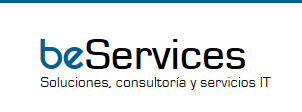 beServices
Soluciones, consultoría y servicios IT